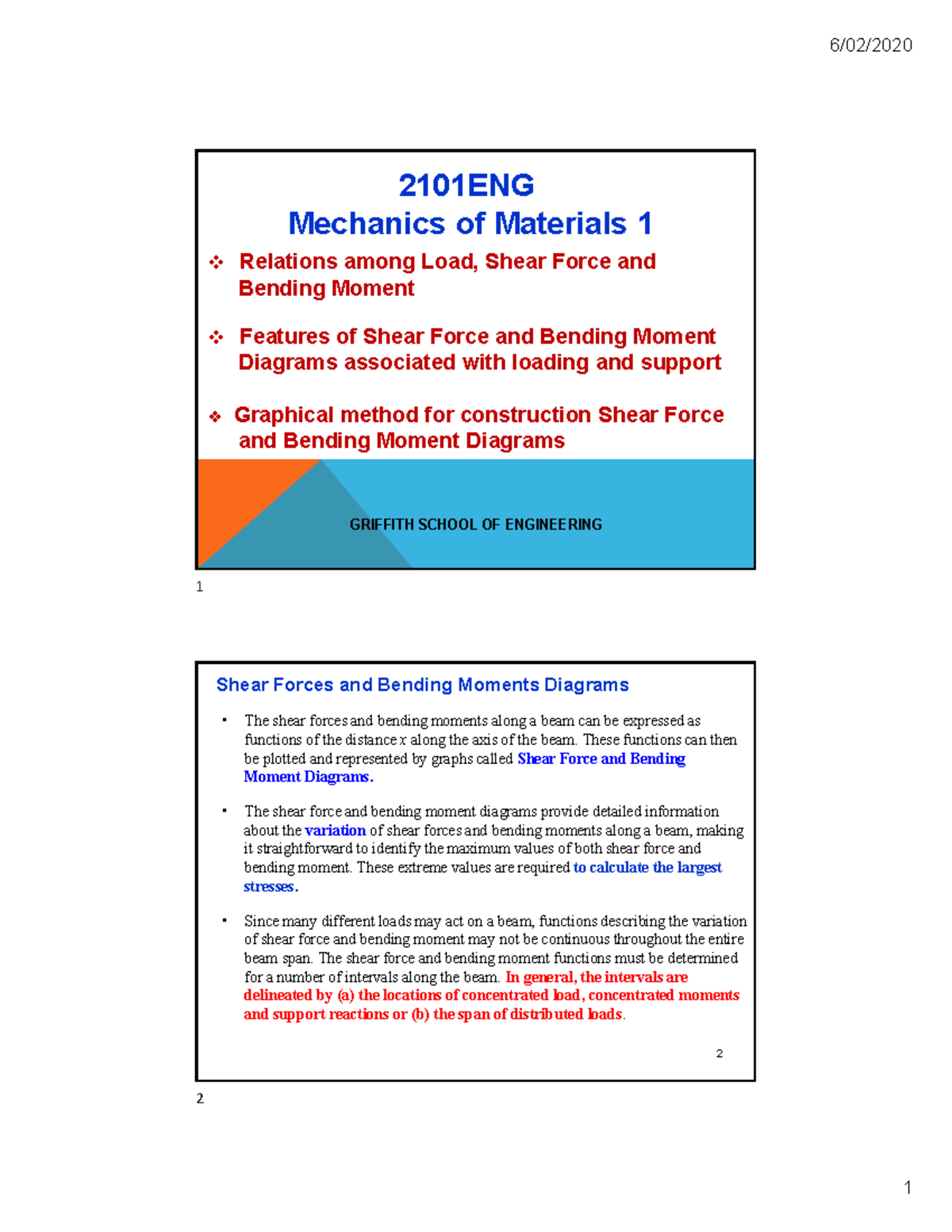 6/02/2020

2101ENG
Mechanics of Materials 1

❖ Relations among Load, Shear Force and Bending Moment

❖ Features of Shear Force and Bending Moment Diagrams associated with loading and support

❖ Graphical method for construction Shear Force and Bending Moment Diagrams

GRIFFITH SCHOOL OF ENGINEERING

1

Shear Forces and Bending Moments Diagrams

• The shear forces and bending moments along a beam can be expressed as functions of the distance x along the axis of the beam. These functions can then be plotted and represented by graphs called Shear Force and Bending Moment Diagrams.

• The shear force and bending moment diagrams provide detailed information about the variation of shear forces and bending moments along a beam, making it straightforward to identify the maximum values of both shear force and bending moment. These extreme values are required to calculate the largest stresses.

• Since many different loads may act on a beam, functions describing the variation of shear force and bending moment may not be continuous throughout the entire beam span. The shear force and bending moment functions must be determined for a number of intervals along the beam. In general, the intervals are delineated by (a) the locations of concentrated load, concentrated moments and support reactions or (b) the span of distributed loads.

2

2

1